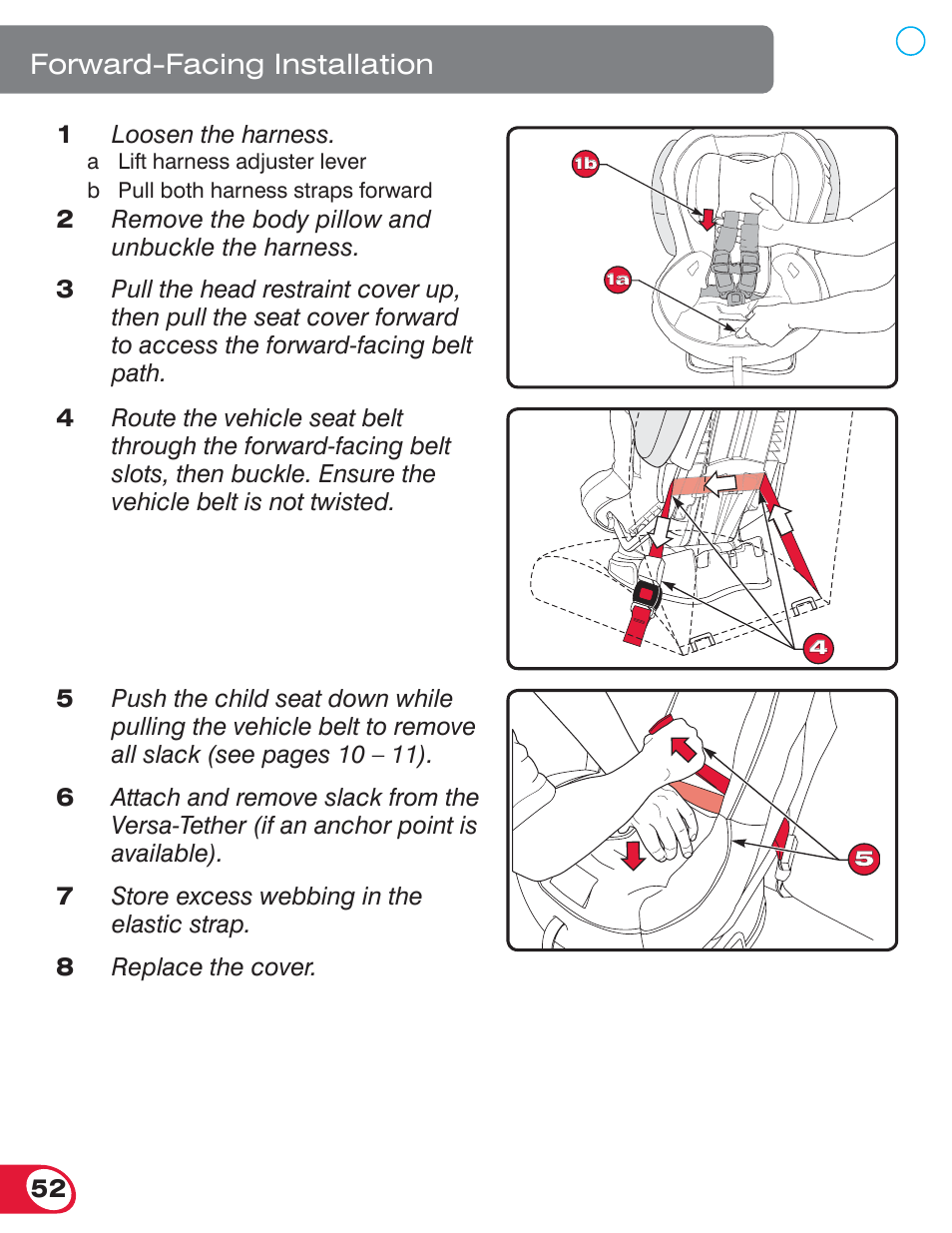 Forward-Facing Installation

1 Loosen the harness.
a Lift harness adjuster lever
b Pull both harness straps forward

2 Remove the body pillow and unbuckle the harness.

3 Pull the head restraint cover up, then pull the seat cover forward to access the forward-facing belt path.

4 Route the vehicle seat belt through the forward-facing belt slots, then buckle. Ensure the vehicle belt is not twisted.

5 Push the child seat down while pulling the vehicle belt to remove all slack (see pages 10 – 11).

6 Attach and remove slack from the Versa-Tether (if an anchor point is available).

7 Store excess webbing in the elastic strap.

8 Replace the cover.

1b

1a

4

5

52